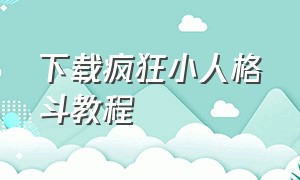 下载疯狂小人格斗教程